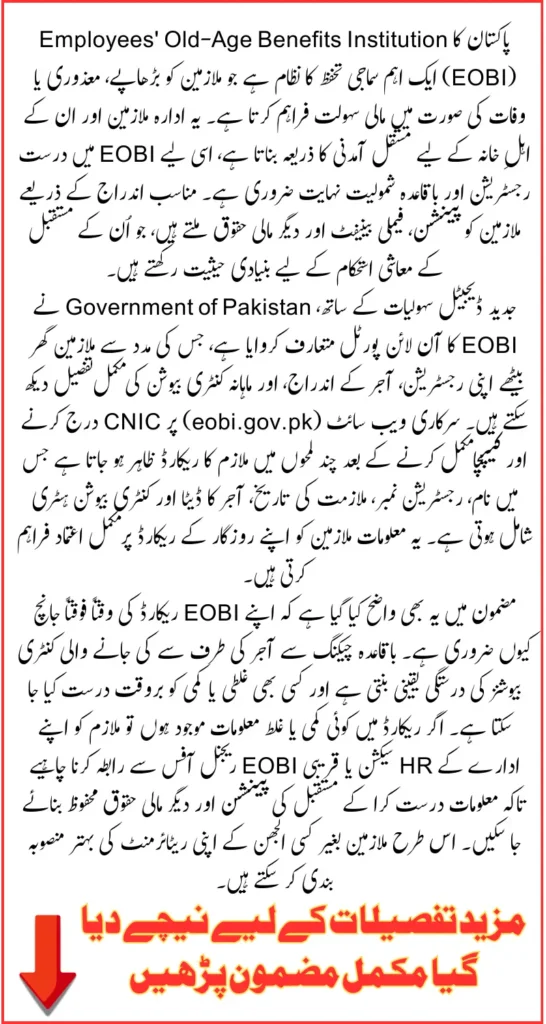 پاکستان کا Employees' Old-Age Benefits Institution (EOBI) ایک اہم سماجی تحفظ کا نظام ہے جو ملازمین کو بڑھاپے، معذوری یا وفات کی صورت میں مالی سہولت فراہم کرتا ہے۔ یہ ادارہ ملازمین اور ان کے اہلِ خانہ کے لیے مستقل آمدنی کا ذریعہ بناتا ہے، اسی لیے EOBI میں درست رجسٹریشن اور باقاعدہ شمولیت نہایت ضروری ہے۔ مناسب اندراج کے ذریعے ملازمین کو پینشن، فیملی بینیفٹ اور دیگر مالی حقوق ملتے ہیں، جو اُن کے مستقبل کے معاشی استحکام کے لیے بنیادی حیثیت رکھتے ہیں۔

جدید ڈیجیٹل سہولیات کے ساتھ، Government of Pakistan نے EOBI کا آن لائن پورٹل متعارف کروایا ہے، جس کی مدد سے ملازمین گھر بیٹھے اپنی رجسٹریشن، آجر کے اندراج، اور ماہانہ کنٹری بیوشن کی مکمل تفصیل دیکھ سکتے ہیں۔ سرکاری ویب سائٹ (eobi.gov.pk) پر CNIC درج کرنے اور کیپچا مکمل کرنے کے بعد چند لمحوں میں ملازم کا ریکارڈ ظاہر ہو جاتا ہے جس میں نام، رجسٹریشن نمبر، ملازمت کی تاریخ، آجر کا ڈیٹا اور کنٹری بیوشن ہسٹری شامل ہوتی ہے۔ یہ معلومات ملازمین کو اپنے روزگار کے ریکارڈ پر مکمل اعتماد فراہم کرتی ہیں۔

مضمون میں یہ بھی واضح کیا گیا ہے کہ اپنے EOBI ریکارڈ کی وقتاً فوقتاً جانچ کیوں ضروری ہے۔ باقاعدہ چیکنگ سے آجر کی طرف سے کی جانے والی کنٹری بیوشنز کی درستگی یقینی بنتی ہے اور کسی بھی غلطی یا کمی کو بروقت درست کیا جا سکتا ہے۔ اگر ریکارڈ میں کوئی کمی یا غلط معلومات موجود ہوں تو ملازم کو اپنے ادارے کے HR سیکشن یا قریبی EOBI ریجنل آفس سے رابطہ کرنا چاہیے تاکہ معلومات درست کرا کے مستقبل کی پینشن اور دیگر مالی حقوق محفوظ بنائے جا سکیں۔ اس طرح ملازمین بغیر کسی الجھن کے اپنی ریٹائرمنٹ کی بہتر منصوبہ بندی کر سکتے ہیں۔

مزید تفصیلات کے لیے نیچے دیا گیا مکمل مضمون پڑھیں